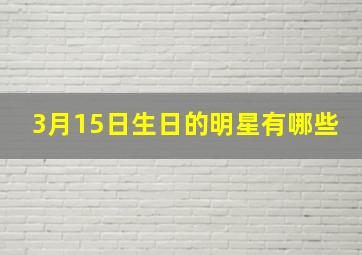 3月15日生日的明星有哪些